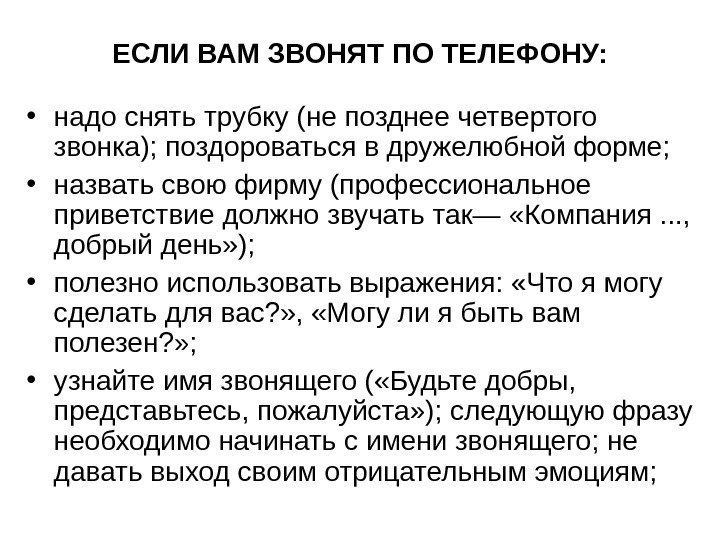 ЕСЛИ ВАМ ЗВОНЯТ ПО ТЕЛЕФОНУ:

• надо снять трубку (не позднее четвертого звонка); поздороваться в дружелюбной форме;

• назвать свою фирму (профессиональное приветствие должно звучать так— «Компания ..., добрый день»);

• полезно использовать выражения: «Что я могу сделать для вас?», «Могу ли я быть вам полезен?»;

• узнайте имя звонящего («Будьте добры, представьтесь, пожалуйста»); следующую фразу необходимо начинать с имени звонящего; не давать выход своим отрицательным эмоциям;